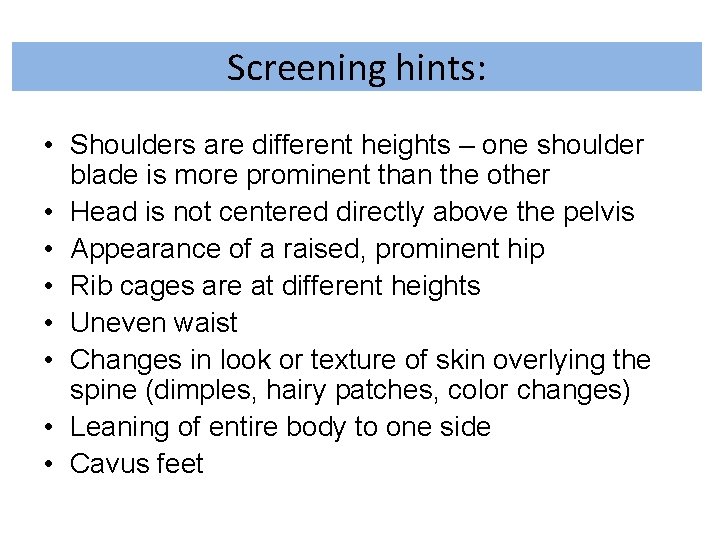 Screening hints:

• Shoulders are different heights – one shoulder blade is more prominent than the other
• Head is not centered directly above the pelvis
• Appearance of a raised, prominent hip
• Rib cages are at different heights
• Uneven waist
• Changes in look or texture of skin overlying the spine (dimples, hairy patches, color changes)
• Leaning of entire body to one side
• Cavus feet